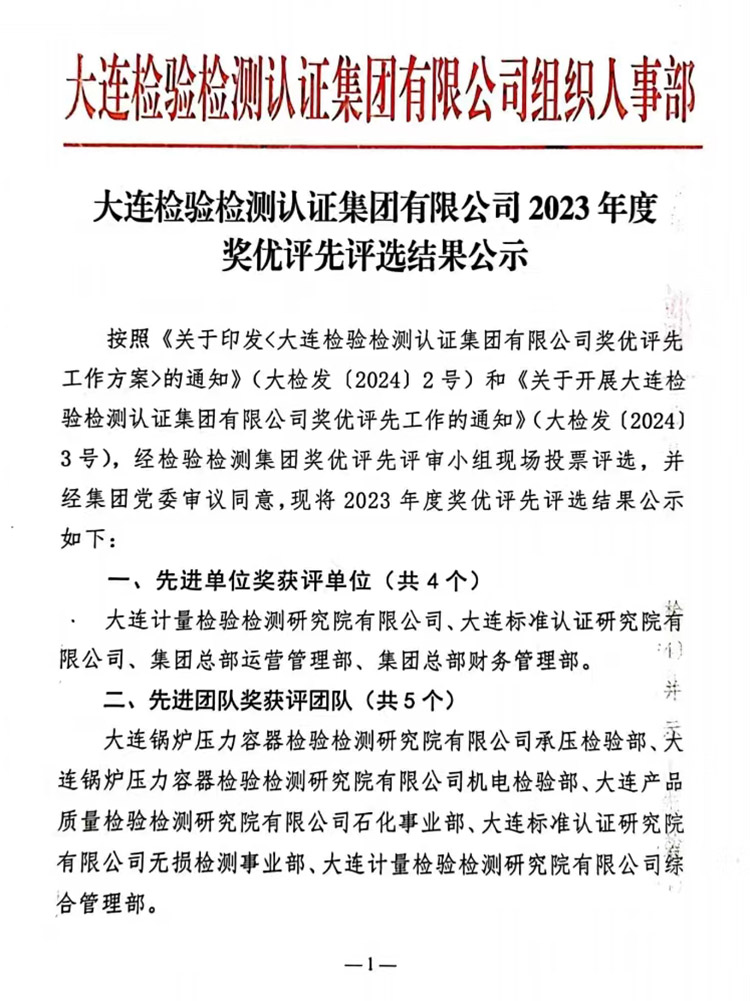 大连检验检测认证集团有限公司组织人事部

大连检验检测认证集团有限公司 2023 年度奖优评先评选结果公示

按照《关于印发<大连检验检测认证集团有限公司奖优评先工作方案>的通知》（大检发〔2024〕2 号）和《关于开展大连检验检测认证集团有限公司奖优评先工作的通知》（大检发〔2024〕3 号），经检验检测集团奖优评先评审小组现场投票评选，并经集团党委审议同意，现将 2023 年度奖优评先评选结果公示如下：

一、先进单位奖获评单位（共 4 个）

大连计量检验检测研究院有限公司、大连标准认证研究院有限公司、集团总部运营管理部、集团总部财务管理部。

二、先进团队奖获评团队（共 5 个）

大连锅炉压力容器检验检测研究院有限公司承压检验部、大连锅炉压力容器检验检测研究院有限公司机电检验部、大连产品质量检验检测研究院有限公司石化事业部、大连标准认证研究院有限公司无损检测事业部、大连计量检验检测研究院有限公司综合管理部。

—1—